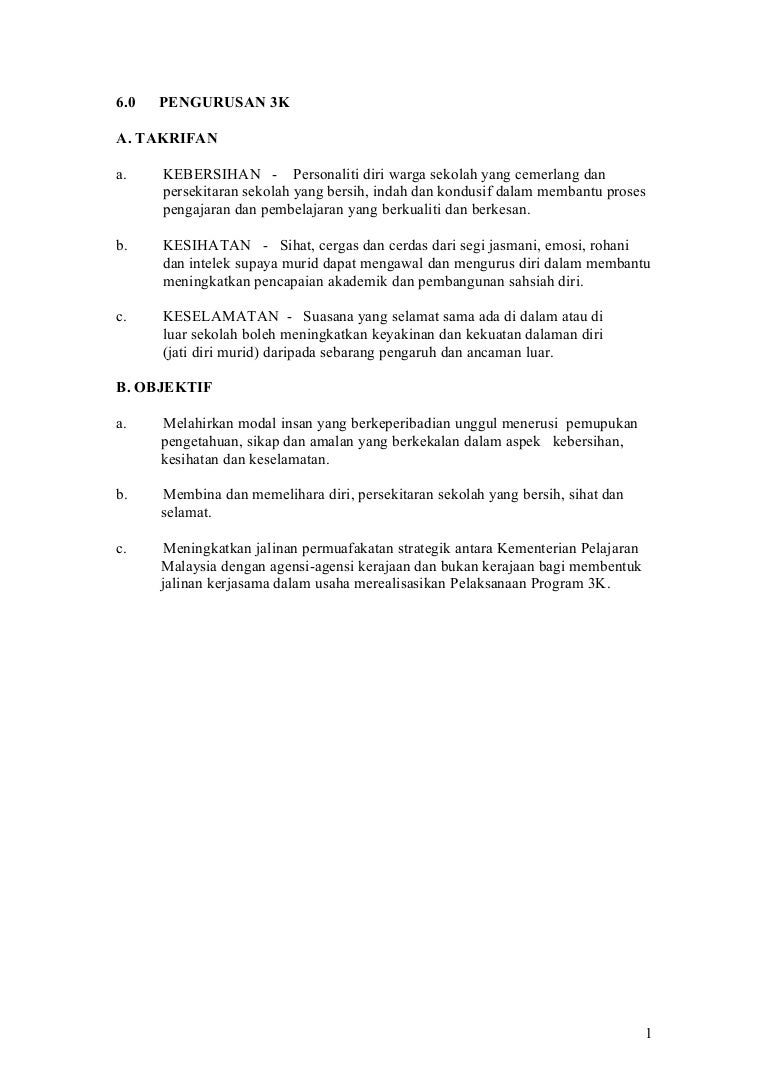 6.0 PENGURUSAN 3K

A. TAKRIFAN

a. KEBERSIHAN - Personaliti diri warga sekolah yang cemerlang dan persekitaran sekolah yang bersih, indah dan kondusif dalam membantu proses pengajaran dan pembelajaran yang berkualiti dan berkesan.

b. KESIHATAN - Sihat, cergas dan cerdas dari segi jasmani, emosi, rohani dan intelek supaya murid dapat mengawal dan mengurus diri dalam membantu meningkatkan pencapaian akademik dan pembangunan sahsiah diri.

c. KESELAMATAN - Suasana yang selamat sama ada di dalam atau di luar sekolah boleh meningkatkan keyakinan dan kekuatan dalaman diri (jati diri murid) daripada sebarang pengaruh dan ancaman luar.

B. OBJEKTIF

a. Melahirkan modal insan yang berkeperibadian unggul menerusi pemupukan pengetahuan, sikap dan amalan yang berkekalan dalam aspek kebersihan, kesihatan dan keselamatan.

b. Membina dan memelihara diri, persekitaran sekolah yang bersih, sihat dan selamat.

c. Meningkatkan jalinan permuafakatan strategik antara Kementerian Pelajaran Malaysia dengan agensi-agensi kerajaan dan bukan kerajaan bagi membentuk jalinan kerjasama dalam usaha merealisasikan Pelaksanaan Program 3K.

1